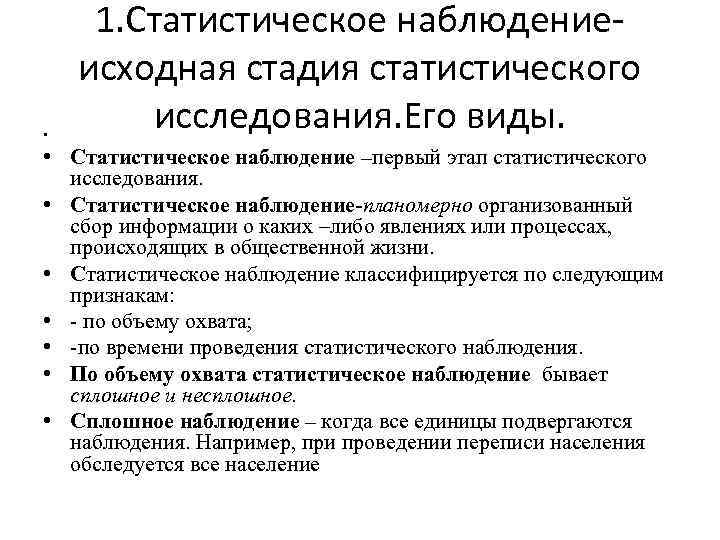 1.Статистическое наблюдение-исходная стадия статистического исследования.Его виды.

•

• Статистическое наблюдение –первый этап статистического исследования.

• Статистическое наблюдение-планомерно организованный сбор информации о каких –либо явлениях или процессах, происходящих в общественной жизни.

• Статистическое наблюдение классифицируется по следующим признакам:

• - по объему охвата;

• -по времени проведения статистического наблюдения.

• По объему охвата статистическое наблюдение бывает сплошное и несплошное.

• Сплошное наблюдение – когда все единицы подвергаются наблюдения. Например, при проведении переписи населения обследуется все население